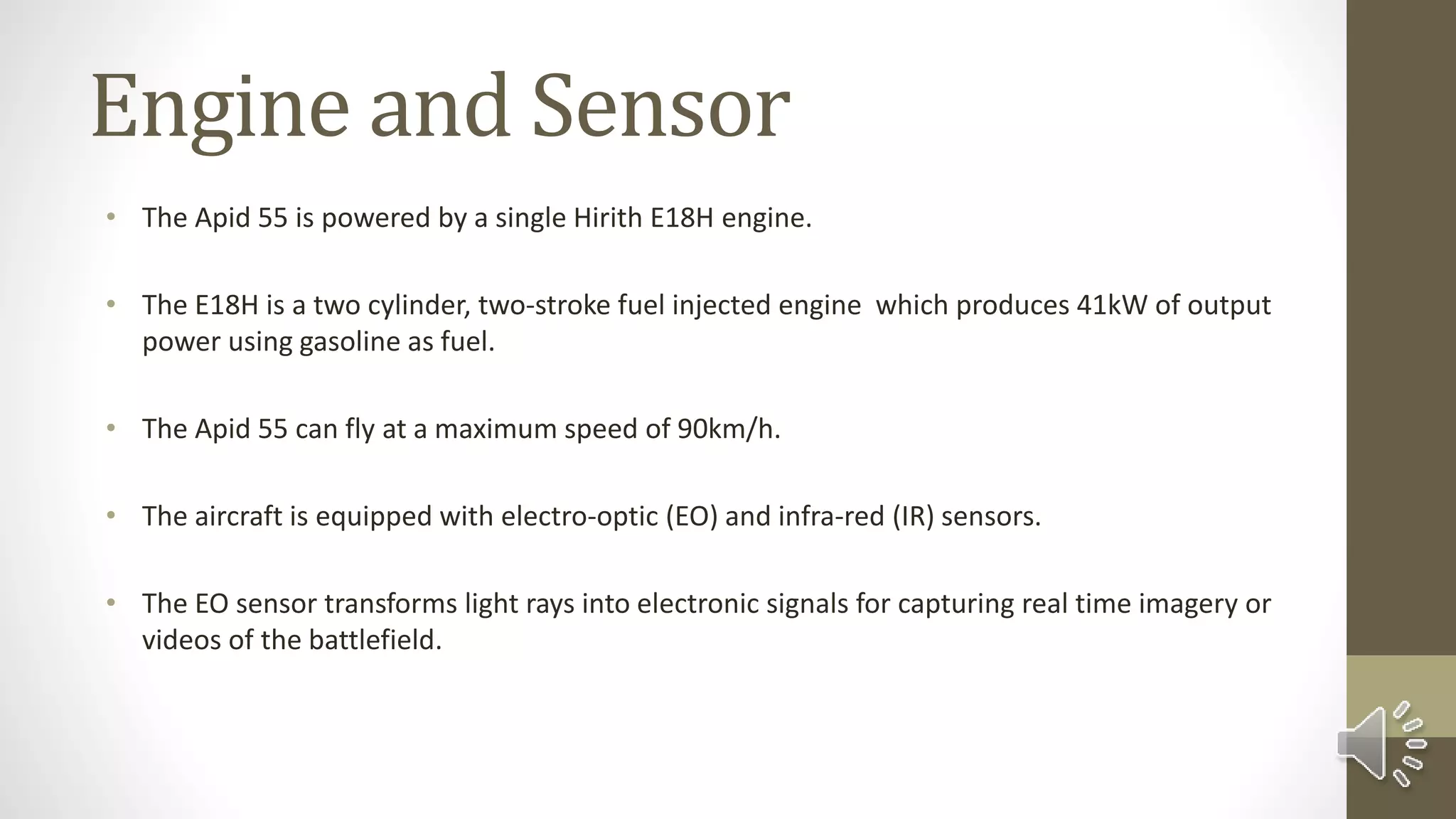 Engine and Sensor

• The Apid 55 is powered by a single Hirith E18H engine.

• The E18H is a two cylinder, two-stroke fuel injected engine which produces 41kW of output power using gasoline as fuel.

• The Apid 55 can fly at a maximum speed of 90km/h.

• The aircraft is equipped with electro-optic (EO) and infra-red (IR) sensors.

• The EO sensor transforms light rays into electronic signals for capturing real time imagery or videos of the battlefield.